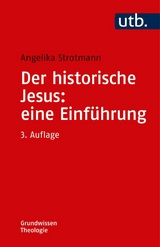 utb.

Angelika Strotmann

Der historische Jesus: eine Einführung

3. Auflage

Grundwissen Theologie